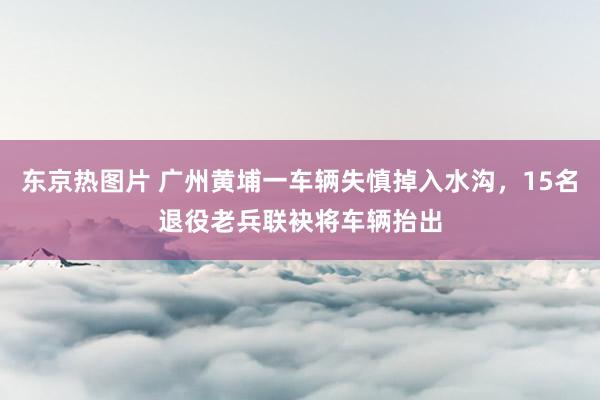 东京热图片 广州黄埔一车辆失慎掉入水沟，15名退役老兵联袂将车辆抬出